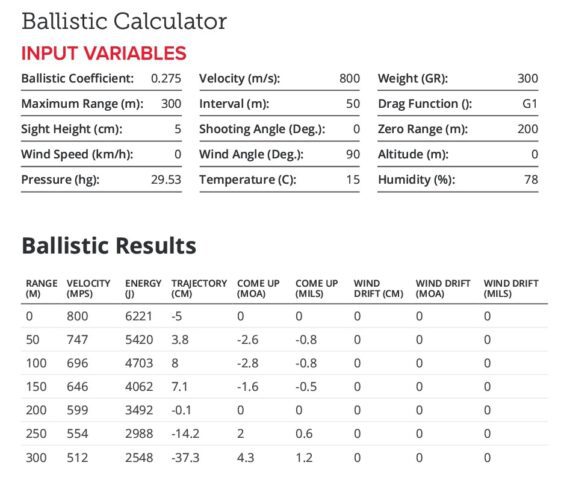 Ballistic Calculator

INPUT VARIABLES

| | | | | | |
|---|---|---|---|---|---|
| Ballistic Coefficient: | 0.275 | Velocity (m/s): | 800 | Weight (GR): | 300 |
| Maximum Range (m): | 300 | Interval (m): | 50 | Drag Function (): | G1 |
| Sight Height (cm): | 5 | Shooting Angle (Deg.): | 0 | Zero Range (m): | 200 |
| Wind Speed (km/h): | 0 | Wind Angle (Deg.): | 90 | Altitude (m): | 0 |
| Pressure (hg): | 29.53 | Temperature (C): | 15 | Humidity (%): | 78 |

Ballistic Results

| RANGE (M) | VELOCITY (MPS) | ENERGY (J) | TRAJECTORY (CM) | COME UP (MOA) | COME UP (MILS) | WIND DRIFT (CM) | WIND DRIFT (MOA) | WIND DRIFT (MILS) |
|---|---|---|---|---|---|---|---|---|
| 0 | 800 | 6221 | -5 | 0 | 0 | 0 | 0 | 0 |
| 50 | 747 | 5420 | 3.8 | -2.6 | -0.8 | 0 | 0 | 0 |
| 100 | 696 | 4703 | 8 | -2.8 | -0.8 | 0 | 0 | 0 |
| 150 | 646 | 4062 | 7.1 | -1.6 | -0.5 | 0 | 0 | 0 |
| 200 | 599 | 3492 | -0.1 | 0 | 0 | 0 | 0 | 0 |
| 250 | 554 | 2988 | -14.2 | 2 | 0.6 | 0 | 0 | 0 |
| 300 | 512 | 2548 | -37.3 | 4.3 | 1.2 | 0 | 0 | 0 |